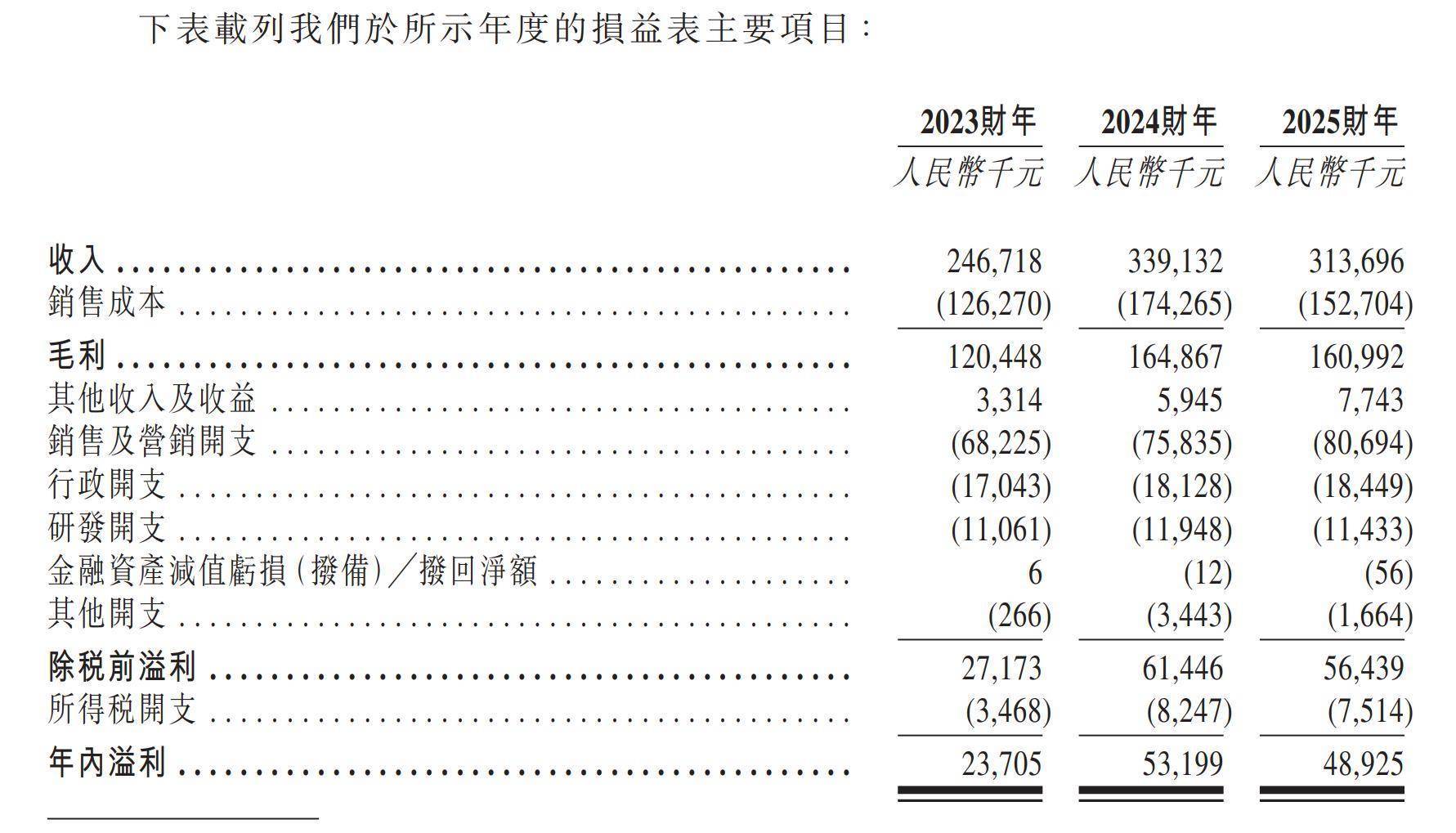 下表載列我們於所示年度的損益表主要項目：

| | 2023財年 | 2024財年 | 2025財年 |
|---|---|---|---|
| | 人民幣千元 | 人民幣千元 | 人民幣千元 |
| 收入 | 246,718 | 339,132 | 313,696 |
| 銷售成本 | (126,270) | (174,265) | (152,704) |
| 毛利 | 120,448 | 164,867 | 160,992 |
| 其他收入及收益 | 3,314 | 5,945 | 7,743 |
| 銷售及營銷開支 | (68,225) | (75,835) | (80,694) |
| 行政開支 | (17,043) | (18,128) | (18,449) |
| 研發開支 | (11,061) | (11,948) | (11,433) |
| 金融資產減值虧損（撥備）／撥回淨額 | 6 | (12) | (56) |
| 其他開支 | (266) | (3,443) | (1,664) |
| 除稅前溢利 | 27,173 | 61,446 | 56,439 |
| 所得稅開支 | (3,468) | (8,247) | (7,514) |
| 年內溢利 | 23,705 | 53,199 | 48,925 |